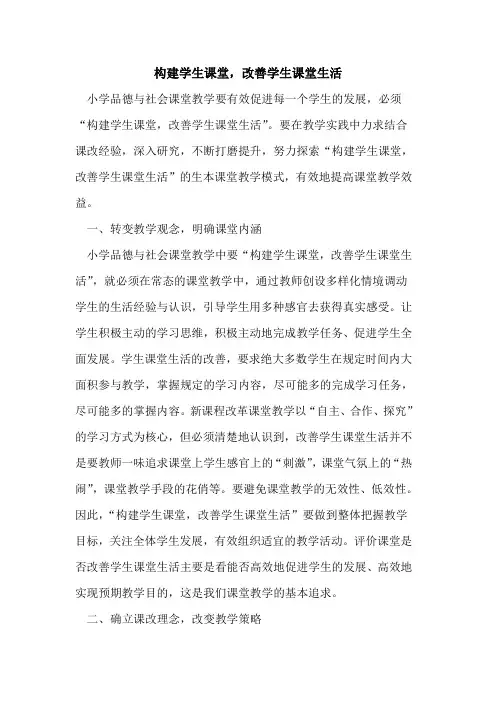 构建学生课堂，改善学生课堂生活

小学品德与社会课堂教学要有效促进每一个学生的发展，必须“构建学生课堂，改善学生课堂生活”。要在教学实践中力求结合课改经验，深入研究，不断打磨提升，努力探索“构建学生课堂，改善学生课堂生活”的生本课堂教学模式，有效地提高课堂教学效益。

一、转变教学观念，明确课堂内涵

小学品德与社会课堂教学中要“构建学生课堂，改善学生课堂生活”，就必须在常态的课堂教学中，通过教师创设多样化情境调动学生的生活经验与认识，引导学生用多种感官去获得真实感受。让学生积极主动的学习思维，积极主动地完成教学任务、促进学生全面发展。学生课堂生活的改善，要求绝大多数学生在规定时间内大面积参与教学，掌握规定的学习内容，尽可能多的完成学习任务，尽可能多的掌握内容。新课程改革课堂教学以“自主、合作、探究”的学习方式为核心，但必须清楚地认识到，改善学生课堂生活并不是要教师一味追求课堂上学生感官上的“刺激”，课堂气氛上的“热闹”，课堂教学手段的花俏等。要避免课堂教学的无效性、低效性。因此，“构建学生课堂，改善学生课堂生活”要做到整体把握教学目标，关注全体学生发展，有效组织适宜的教学活动。评价课堂是否改善学生课堂生活主要是看能否高效地促进学生的发展、高效地实现预期教学目的，这是我们课堂教学的基本追求。

二、确立课改理念，改变教学策略